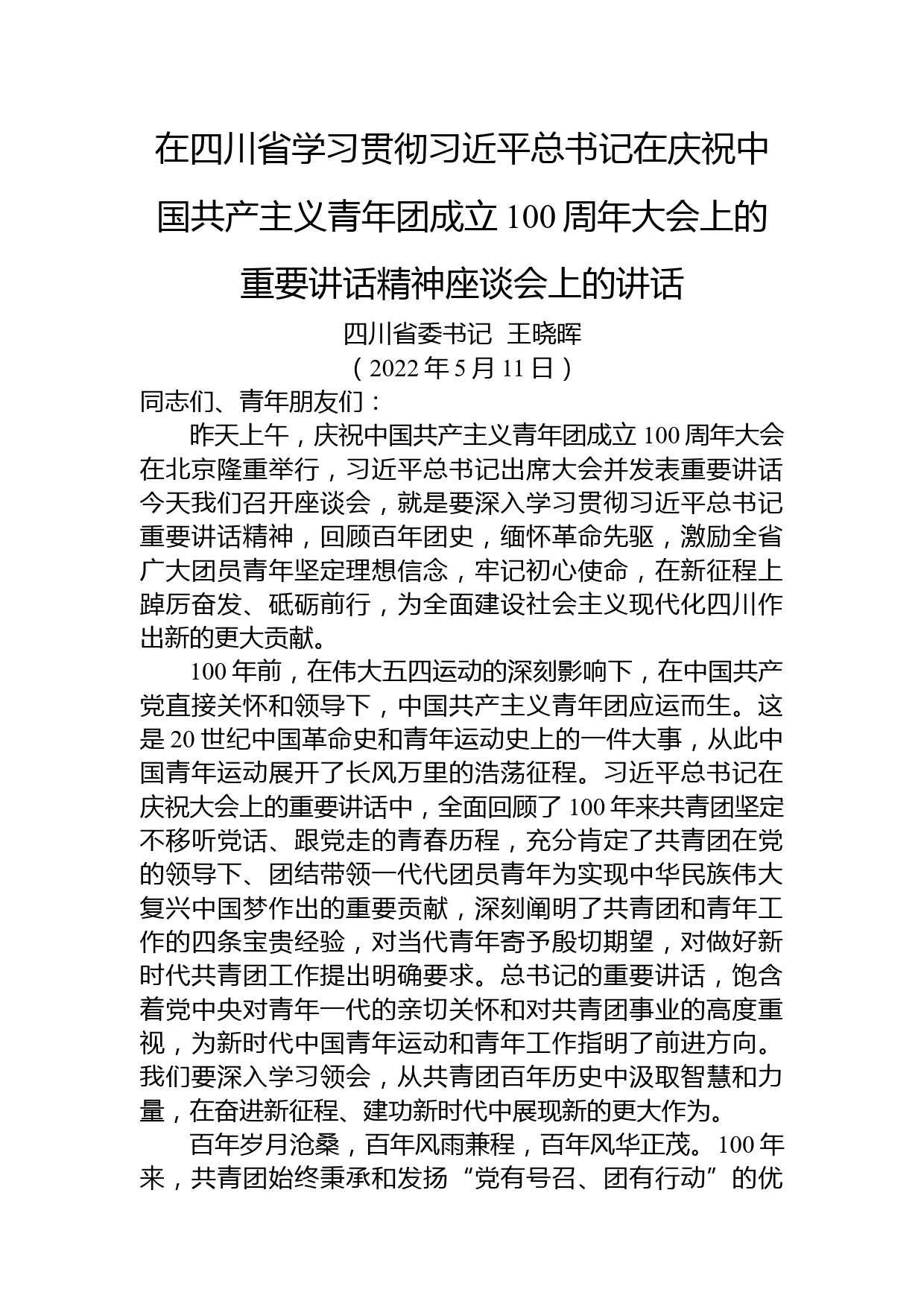 在四川省学习贯彻习近平总书记在庆祝中国共产主义青年团成立 100 周年大会上的重要讲话精神座谈会上的讲话

四川省委书记 王晓晖
（2022 年 5 月 11 日）

同志们、青年朋友们：

昨天上午，庆祝中国共产主义青年团成立 100 周年大会在北京隆重举行，习近平总书记出席大会并发表重要讲话今天我们召开座谈会，就是要深入学习贯彻习近平总书记重要讲话精神，回顾百年团史，缅怀革命先驱，激励全省广大团员青年坚定理想信念，牢记初心使命，在新征程上踔厉奋发、砥砺前行，为全面建设社会主义现代化四川作出新的更大贡献。

100 年前，在伟大五四运动的深刻影响下，在中国共产党直接关怀和领导下，中国共产主义青年团应运而生。这是 20 世纪中国革命史和青年运动史上的一件大事，从此中国青年运动展开了长风万里的浩荡征程。习近平总书记在庆祝大会上的重要讲话中，全面回顾了 100 年来共青团坚定不移听党话、跟党走的青春历程，充分肯定了共青团在党的领导下、团结带领一代代团员青年为实现中华民族伟大复兴中国梦作出的重要贡献，深刻阐明了共青团和青年工作的四条宝贵经验，对当代青年寄予殷切期望，对做好新时代共青团工作提出明确要求。总书记的重要讲话，饱含着党中央对青年一代的亲切关怀和对共青团事业的高度重视，为新时代中国青年运动和青年工作指明了前进方向。我们要深入学习领会，从共青团百年历史中汲取智慧和力量，在奋进新征程、建功新时代中展现新的更大作为。

百年岁月沧桑，百年风雨兼程，百年风华正茂。100 年来，共青团始终秉承和发扬“党有号召、团有行动”的优